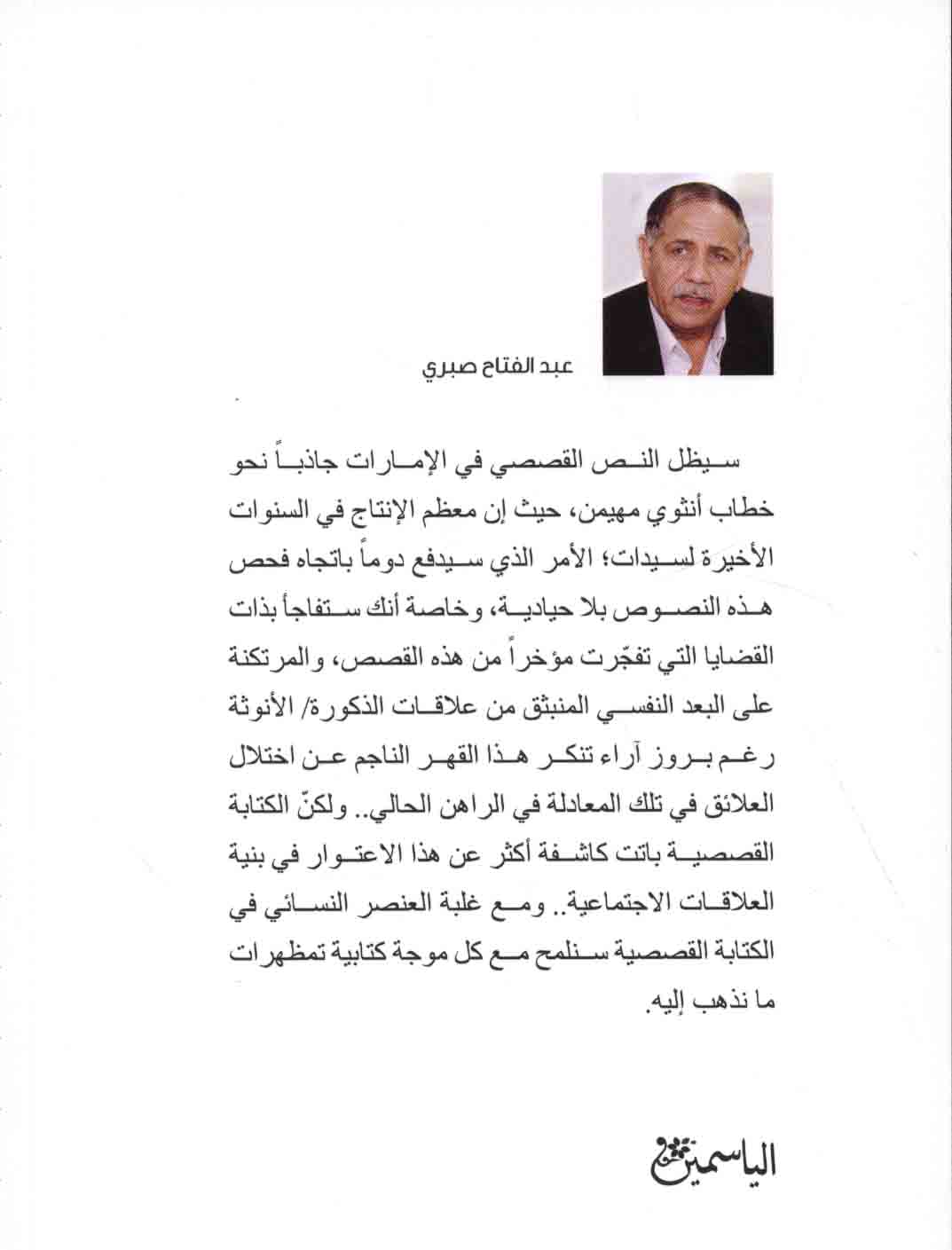 عبد الفتاح صبري

سيظل النص القصصي في الإمارات جاذباً نحو خطاب أنثوي مهيمن، حيث إن معظم الإنتاج في السنوات الأخيرة لسيدات؛ الأمر الذي سيدفع دوماً باتجاه فحص هذه النصوص بلا حيادية، وخاصة أنك ستفاجأ بذات القضايا التي تفجّرت مؤخراً من هذه القصص، والمرتكنة على البعد النفسي المنبثق من علاقات الذكورة/ الأنوثة رغم بروز آراء تنكر هذا القهر الناجم عن اختلال العلائق في تلك المعادلة في الراهن الحالي.. ولكنّ الكتابة القصصية باتت كاشفة أكثر عن هذا الاعتوار في بنية العلاقات الاجتماعية.. ومع غلبة العنصر النسائي في الكتابة القصصية سنلمح مع كل موجة كتابية تمظهرات ما نذهب إليه.

الياسمين